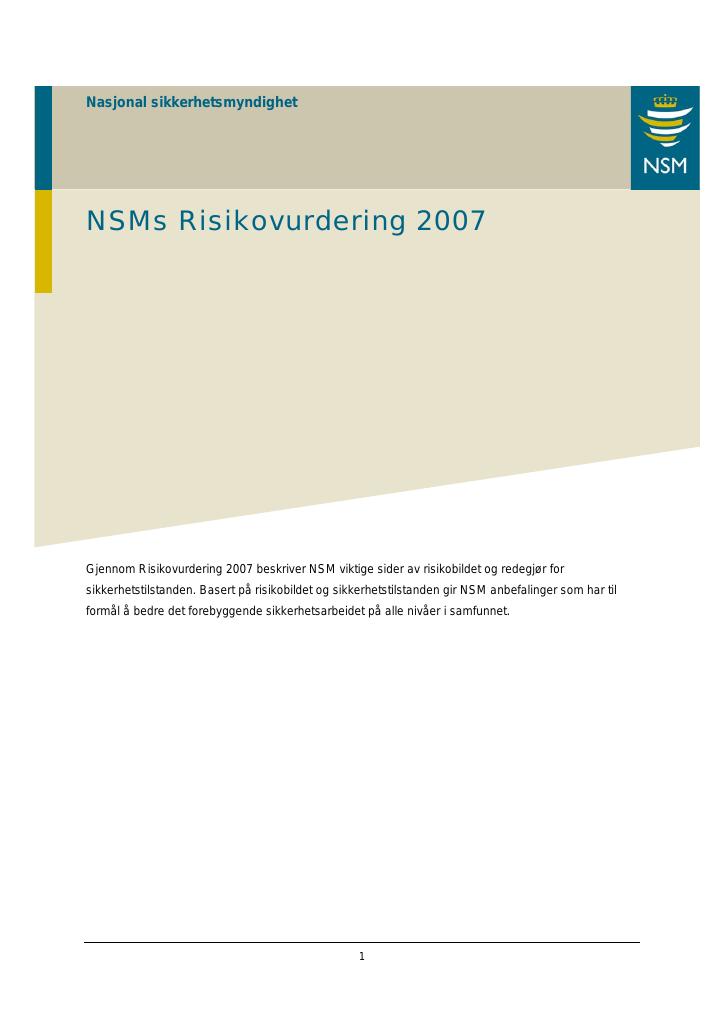 Nasjonal sikkerhetsmyndighet

NSM

NSMs Risikovurdering 2007

Gjennom Risikovurdering 2007 beskriver NSM viktige sider av risikobildet og redegjør for sikkerhetstilstanden. Basert på risikobildet og sikkerhetstilstanden gir NSM anbefalinger som har til formål å bedre det forebyggende sikkerhetsarbeidet på alle nivåer i samfunnet.

1